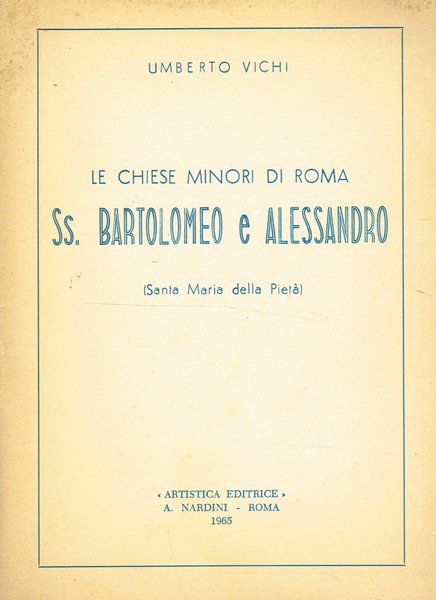 UMBERTO VICHI

LE CHIESE MINORI DI ROMA

Ss. BARTOLOMEO e ALESSANDRO

(Santa Maria della Pietà)

« ARTISTICA EDITRICE »
A. NARDINI - ROMA
1965